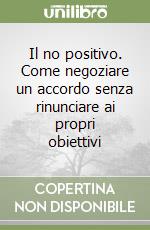 unilibro

Il no positivo. Come negoziare un accordo senza rinunciare ai propri obiettivi

COPERTINA NON DISPONIBILE